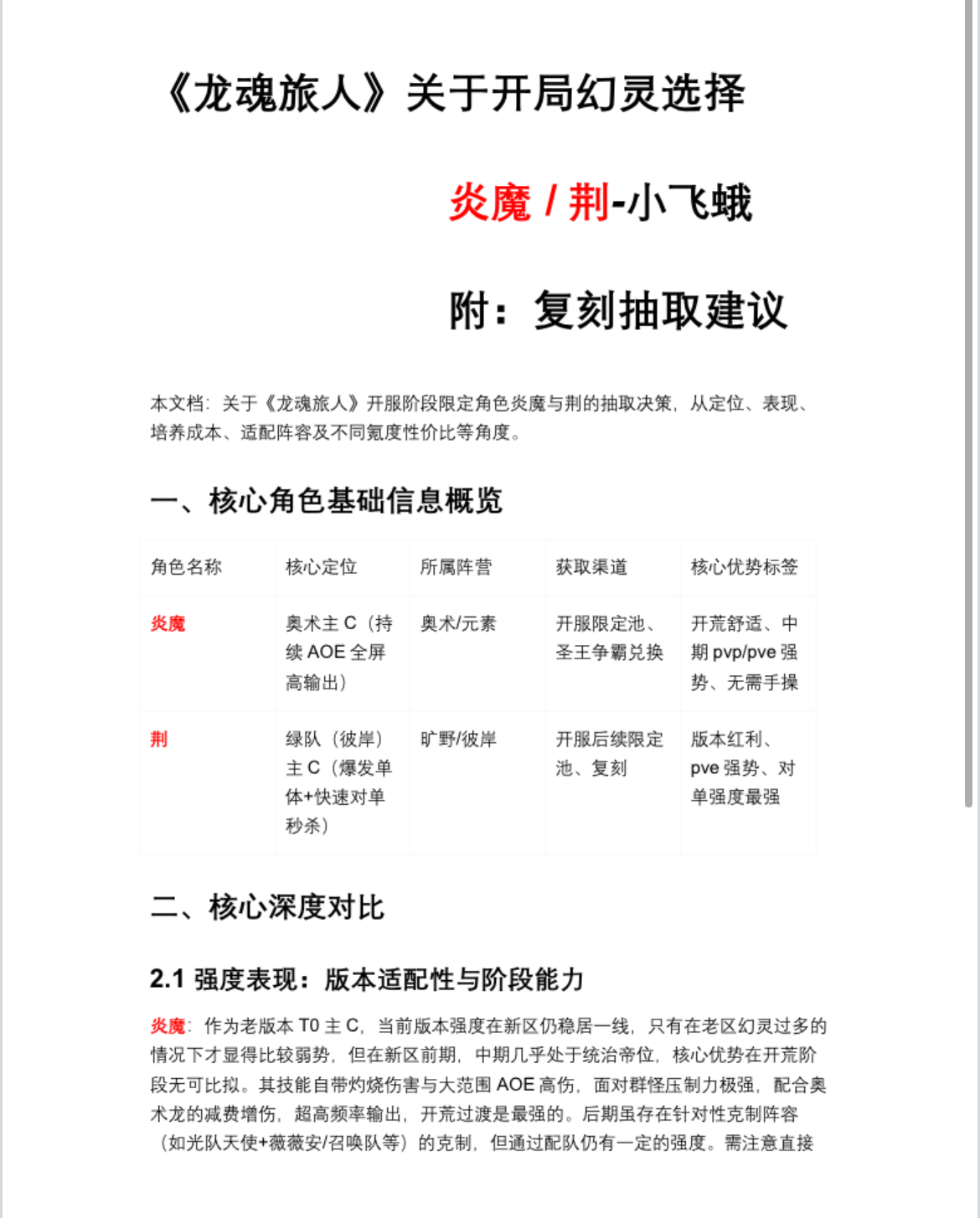 《龙魂旅人》关于开局幻灵选择

炎魔 / 荆-小飞蛾

附：复刻抽取建议

本文档：关于《龙魂旅人》开服阶段限定角色炎魔与荆的抽取决策，从定位、表现、培养成本、适配阵容及不同氪度性价比等角度。

一、核心角色基础信息概览

| 角色名称 | 核心定位 | 所属阵营 | 获取渠道 | 核心优势标签 |
|---|---|---|---|---|
| 炎魔 | 奥术主 C（持续 AOE 全屏高输出） | 奥术/元素 | 开服限定池、圣王争霸兑换 | 开荒舒适、中期 pvp/pve 强势、无需手操 |
| 荆 | 绿队（彼岸）主 C（爆发单体+快速对单秒杀） | 旷野/彼岸 | 开服后续限定池、复刻 | 版本红利、pve 强势、对单强度最强 |

二、核心深度对比

2.1 强度表现：版本适配性与阶段能力

炎魔：作为老版本 T0 主 C，当前版本强度在新区仍稳居一线，只有在老区幻灵过多的情况下才显得比较弱势，但在新区前期，中期几乎处于统治帝位，核心优势在开荒阶段无可比拟。其技能自带灼烧伤害与大范围 AOE 高伤，面对群怪压制力极强，配合奥术龙的减费增伤，超高频率输出，开荒过渡是最强的。后期虽存在针对性克制阵容（如光队天使+薇薇安/召唤队等）的克制，但通过配队仍有一定的强度。需注意直接